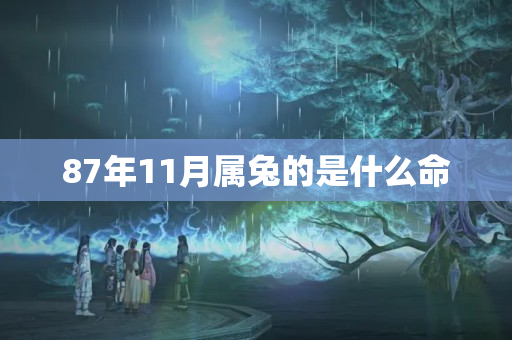 87年11月属兔的是什么命